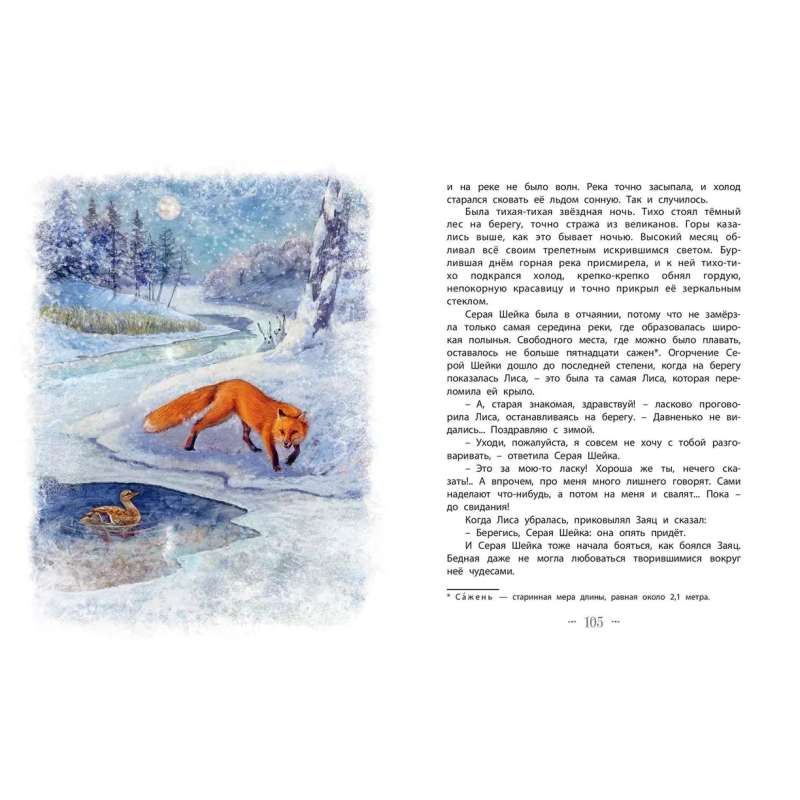 и на реке не было волн. Река точно засыпала, и холод старался сковать её льдом сонную. Так и случилось.

Была тихая-тихая звёздная ночь. Тихо стоял тёмный лес на берегу, точно стража из великанов. Горы казались выше, как это бывает ночью. Высокий месяц обливал всё своим трепетным искрившимся светом. Бурлившая днём горная река присмирела, и к ней тихо-тихо подкрался холод, крепко-крепко обнял гордую, непокорную красавицу и точно прикрыл её зеркальным стеклом.

Серая Шейка была в отчаянии, потому что не замёрзла только самая середина реки, где образовалась широкая полынья. Свободного места, где можно было плавать, оставалось не больше пятнадцати сажен*. Огорчение Серой Шейки дошло до последней степени, когда на берегу показалась Лиса, – это была та самая Лиса, которая переломила ей крыло.

– А, старая знакомая, здравствуй! – ласково проговорила Лиса, останавливаясь на берегу. – Давненько не видались... Поздравляю с зимой.

– Уходи, пожалуйста, я совсем не хочу с тобой разговаривать, – ответила Серая Шейка.

– Это за мою-то ласку! Хороша же ты, нечего сказать!.. А впрочем, про меня много лишнего говорят. Сами наделают что-нибудь, а потом на меня и свалят... Пока – до свидания!

Когда Лиса убралась, приковылял Заяц и сказал:

– Берегись, Серая Шейка: она опять придёт.

И Серая Шейка тоже начала бояться, как боялся Заяц. Бедная даже не могла любоваться творившимися вокруг неё чудесами.

* Са́жень — старинная мера длины, равная около 2,1 метра.

105